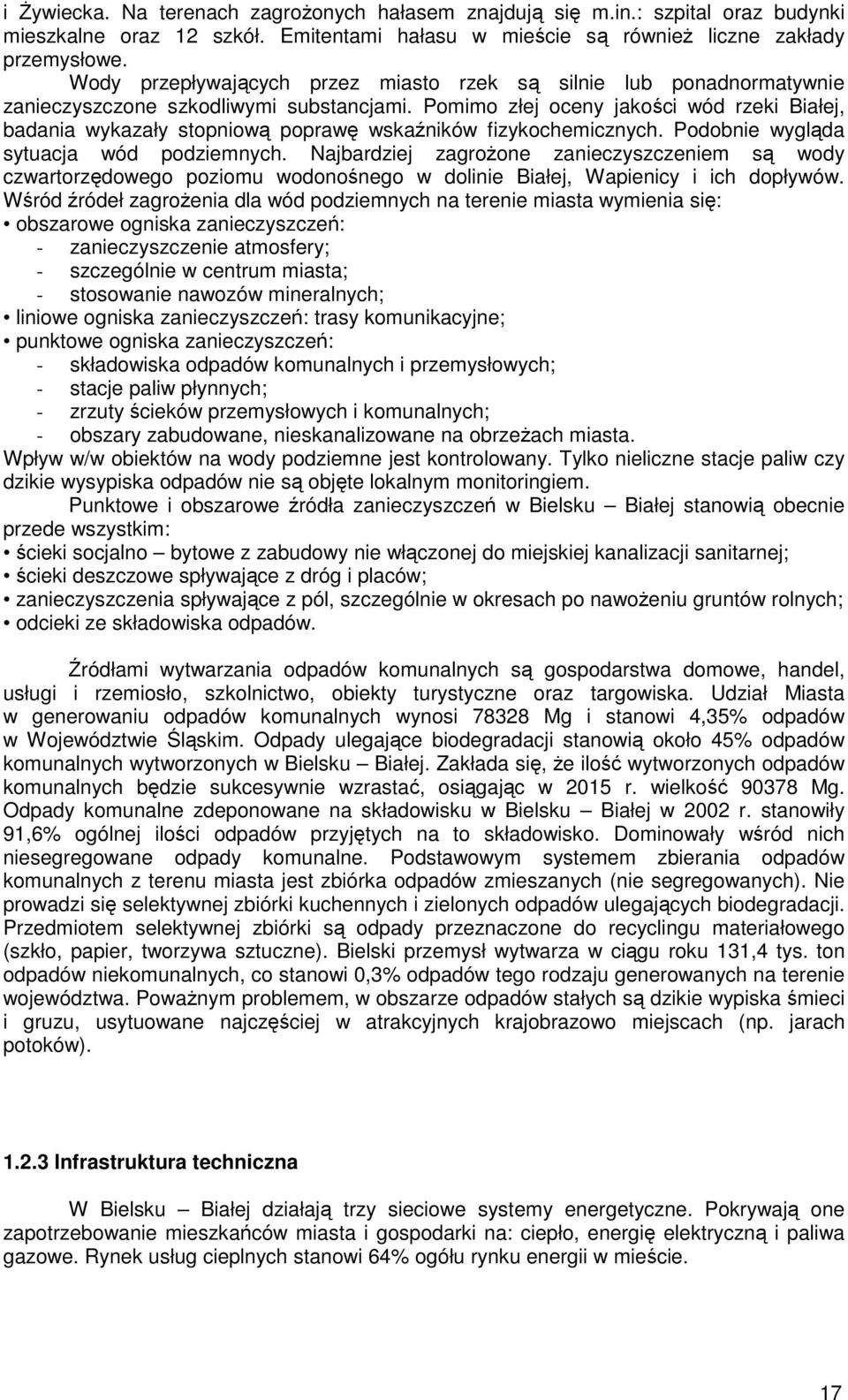 i Żywiecka. Na terenach zagrożonych hałasem znajdują się m.in.: szpital oraz budynki mieszkalne oraz 12 szkół. Emitentami hałasu w mieście są również liczne zakłady przemysłowe.

Wody przepływających przez miasto rzek są silnie lub ponadnormatywnie zanieczyszczone szkodliwymi substancjami. Pomimo złej oceny jakości wód rzeki Białej, badania wykazały stopniową poprawę wskaźników fizykochemicznych. Podobnie wygląda sytuacja wód podziemnych. Najbardziej zagrożone zanieczyszczeniem są wody czwartorzędowego poziomu wodonośnego w dolinie Białej, Wapienicy i ich dopływów. Wśród źródeł zagrożenia dla wód podziemnych na terenie miasta wymienia się:
• obszarowe ogniska zanieczyszczeń:
- zanieczyszczenie atmosfery;
- szczególnie w centrum miasta;
- stosowanie nawozów mineralnych;
• liniowe ogniska zanieczyszczeń: trasy komunikacyjne;
• punktowe ogniska zanieczyszczeń:
- składowiska odpadów komunalnych i przemysłowych;
- stacje paliw płynnych;
- zrzuty ścieków przemysłowych i komunalnych;
- obszary zabudowane, nieskanalizowane na obrzeżach miasta.
Wpływ w/w obiektów na wody podziemne jest kontrolowany. Tylko nieliczne stacje paliw czy dzikie wysypiska odpadów nie są objęte lokalnym monitoringiem.

Punktowe i obszarowe źródła zanieczyszczeń w Bielsku – Białej stanowią obecnie przede wszystkim:
• ścieki socjalno – bytowe z zabudowy nie włączonej do miejskiej kanalizacji sanitarnej;
• ścieki deszczowe spływające z dróg i placów;
• zanieczyszczenia spływające z pól, szczególnie w okresach po nawożeniu gruntów rolnych;
• odcieki ze składowiska odpadów.

Źródłami wytwarzania odpadów komunalnych są gospodarstwa domowe, handel, usługi i rzemiosło, szkolnictwo, obiekty turystyczne oraz targowiska. Udział Miasta w generowaniu odpadów komunalnych wynosi 78328 Mg i stanowi 4,35% odpadów w Województwie Śląskim. Odpady ulegające biodegradacji stanowią około 45% odpadów komunalnych wytworzonych w Bielsku – Białej. Zakłada się, że ilość wytworzonych odpadów komunalnych będzie sukcesywnie wzrastać, osiągając w 2015 r. wielkość 90378 Mg. Odpady komunalne zdeponowane na składowisku w Bielsku – Białej w 2002 r. stanowiły 91,6% ogólnej ilości odpadów przyjętych na to składowisko. Dominowały wśród nich niesegregowane odpady komunalne. Podstawowym systemem zbierania odpadów komunalnych z terenu miasta jest zbiórka odpadów zmieszanych (nie segregowanych). Nie prowadzi się selektywnej zbiórki kuchennych i zielonych odpadów ulegających biodegradacji. Przedmiotem selektywnej zbiórki są odpady przeznaczone do recyclingu materiałowego (szkło, papier, tworzywa sztuczne). Bielski przemysł wytwarza w ciągu roku 131,4 tys. ton odpadów niekomunalnych, co stanowi 0,3% odpadów tego rodzaju generowanych na terenie województwa. Poważnym problemem, w obszarze odpadów stałych są dzikie wypiska śmieci i gruzu, usytuowane najczęściej w atrakcyjnych krajobrazowo miejscach (np. jarach potoków).

1.2.3 Infrastruktura techniczna

W Bielsku – Białej działają trzy sieciowe systemy energetyczne. Pokrywają one zapotrzebowanie mieszkańców miasta i gospodarki na: ciepło, energię elektryczną i paliwa gazowe. Rynek usług cieplnych stanowi 64% ogółu rynku energii w mieście.

17